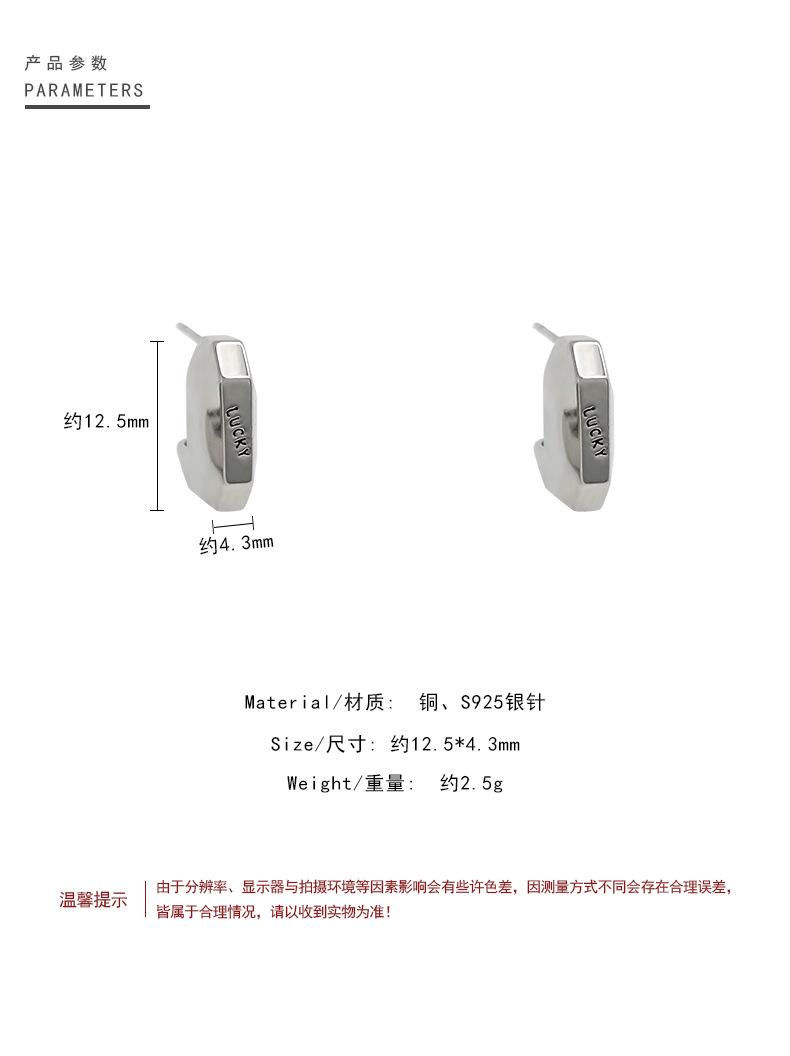 产品参数
PARAMETERS

约12.5mm
LUCKY
约4.3mm
LUCKY

Material/材质: 铜、S925银针
Size/尺寸: 约12.5*4.3mm
Weight/重量: 约2.5g

温馨提示
由于分辨率、显示器与拍摄环境等因素影响会有些许色差，因测量方式不同会存在合理误差，皆属于合理情况，请以收到实物为准!